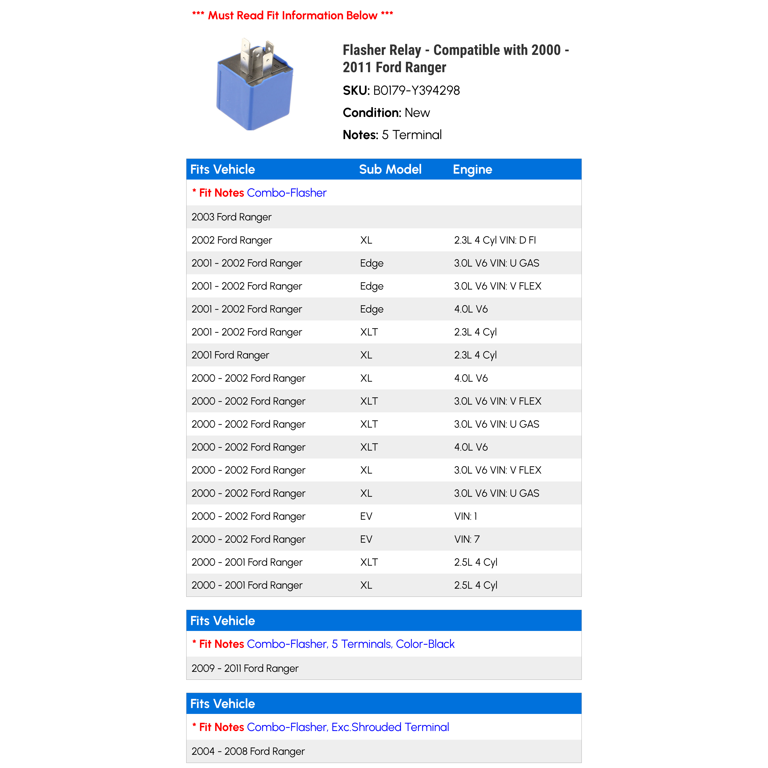 *** Must Read Fit Information Below ***

Flasher Relay - Compatible with 2000 - 2011 Ford Ranger
SKU: B0179-Y394298
Condition: New
Notes: 5 Terminal

| Fits Vehicle | Sub Model | Engine |
|---|---|---|
| * Fit Notes Combo-Flasher | | |
| 2003 Ford Ranger | | |
| 2002 Ford Ranger | XL | 2.3L 4 Cyl VIN: D FI |
| 2001 - 2002 Ford Ranger | Edge | 3.0L V6 VIN: U GAS |
| 2001 - 2002 Ford Ranger | Edge | 3.0L V6 VIN: V FLEX |
| 2001 - 2002 Ford Ranger | Edge | 4.0L V6 |
| 2001 - 2002 Ford Ranger | XLT | 2.3L 4 Cyl |
| 2001 Ford Ranger | XL | 2.3L 4 Cyl |
| 2000 - 2002 Ford Ranger | XL | 4.0L V6 |
| 2000 - 2002 Ford Ranger | XLT | 3.0L V6 VIN: V FLEX |
| 2000 - 2002 Ford Ranger | XLT | 3.0L V6 VIN: U GAS |
| 2000 - 2002 Ford Ranger | XLT | 4.0L V6 |
| 2000 - 2002 Ford Ranger | XL | 3.0L V6 VIN: V FLEX |
| 2000 - 2002 Ford Ranger | XL | 3.0L V6 VIN: U GAS |
| 2000 - 2002 Ford Ranger | EV | VIN: 1 |
| 2000 - 2002 Ford Ranger | EV | VIN: 7 |
| 2000 - 2001 Ford Ranger | XLT | 2.5L 4 Cyl |
| 2000 - 2001 Ford Ranger | XL | 2.5L 4 Cyl |

| Fits Vehicle |
|---|
| * Fit Notes Combo-Flasher, 5 Terminals, Color-Black |
| 2009 - 2011 Ford Ranger |

| Fits Vehicle |
|---|
| * Fit Notes Combo-Flasher, Exc.Shrouded Terminal |
| 2004 - 2008 Ford Ranger |